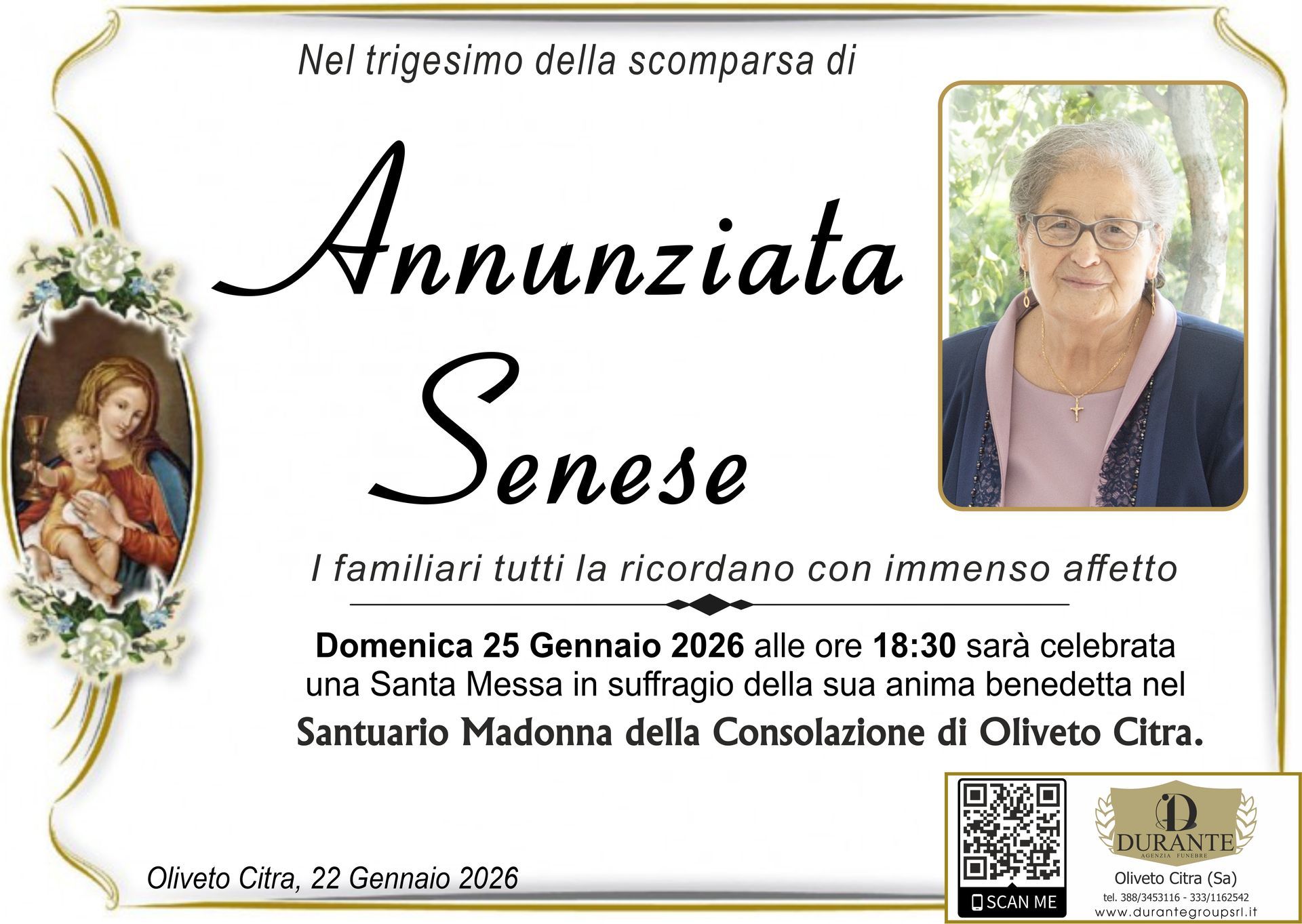 Nel trigesimo della scomparsa di

Annunziata Senese

I familiari tutti la ricordano con immenso affetto

Domenica 25 Gennaio 2026 alle ore 18:30 sarà celebrata una Santa Messa in suffragio della sua anima benedetta nel

Santuario Madonna della Consolazione di Oliveto Citra.

Oliveto Citra, 22 Gennaio 2026

SCAN ME

DURANTE
AGENZIA FUNEBRE
Oliveto Citra (Sa)
tel. 388/3453116 - 333/1162542
www.durantegroupsrl.it